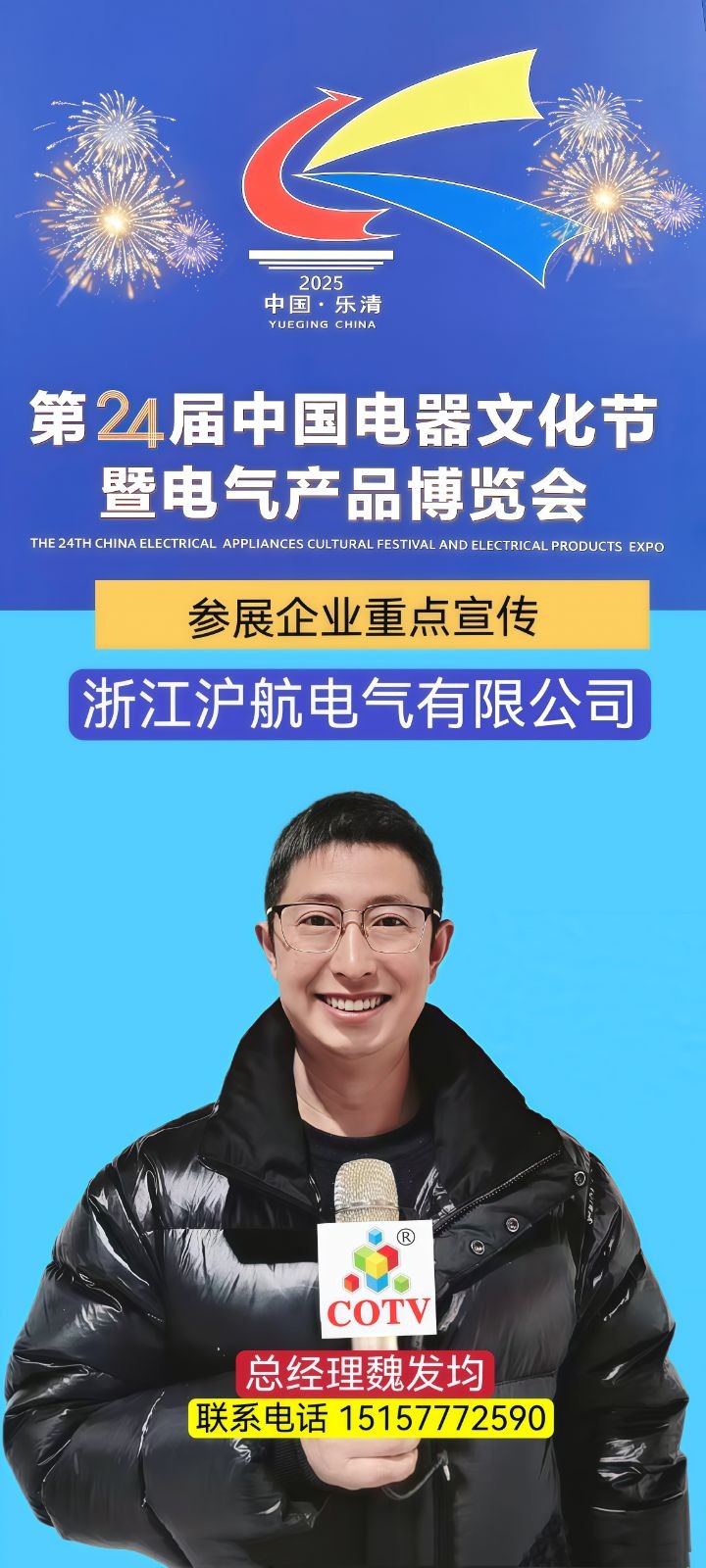 2025
中国·乐清
YUEGING CHINA

第24届中国电器文化节
暨电气产品博览会

THE 24TH CHINA ELECTRICAL APPLIANCES CULTURAL FESTIVAL AND ELECTRICAL PRODUCTS EXPO

参展企业重点宣传

浙江沪航电气有限公司

COTV ®

总经理魏发均
联系电话 15157772590